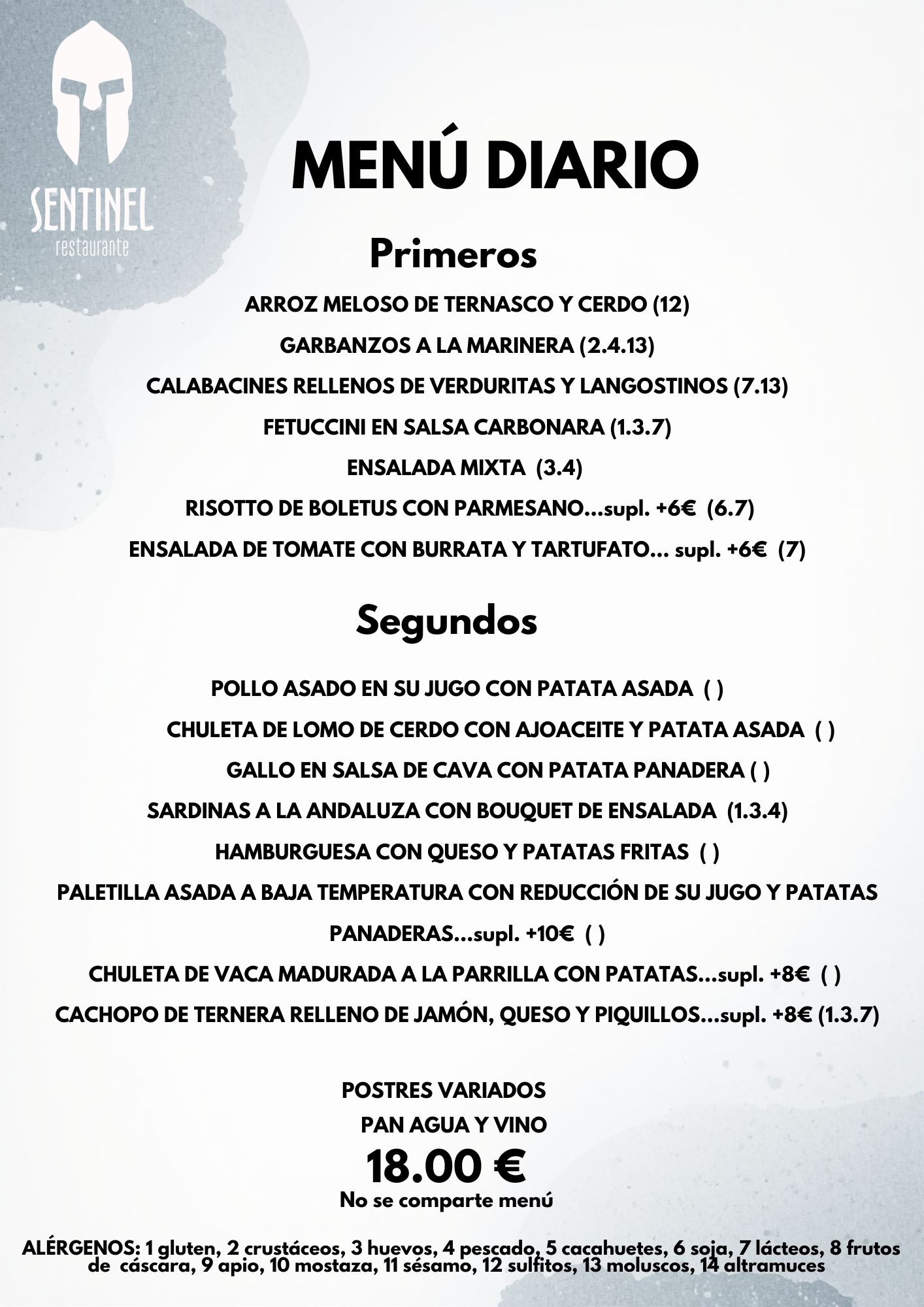 SENTINEL
restaurante

MENÚ DIARIO

Primeros

ARROZ MELOSO DE TERNASCO Y CERDO (12)

GARBANZOS A LA MARINERA (2.4.13)

CALABACINES RELLENOS DE VERDURITAS Y LANGOSTINOS (7.13)

FETUCCINI EN SALSA CARBONARA (1.3.7)

ENSALADA MIXTA (3.4)

RISOTTO DE BOLETUS CON PARMESANO...supl. +6€ (6.7)

ENSALADA DE TOMATE CON BURRATA Y TARTUFATO... supl. +6€ (7)

Segundos

POLLO ASADO EN SU JUGO CON PATATA ASADA ( )

CHULETA DE LOMO DE CERDO CON AJOACEITE Y PATATA ASADA ( )

GALLO EN SALSA DE CAVA CON PATATA PANADERA ( )

SARDINAS A LA ANDALUZA CON BOUQUET DE ENSALADA (1.3.4)

HAMBURGUESA CON QUESO Y PATATAS FRITAS ( )

PALETILLA ASADA A BAJA TEMPERATURA CON REDUCCIÓN DE SU JUGO Y PATATAS PANADERAS...supl. +10€ ( )

CHULETA DE VACA MADURADA A LA PARRILLA CON PATATAS...supl. +8€ ( )

CACHOPO DE TERNERA RELLENO DE JAMÓN, QUESO Y PIQUILLOS...supl. +8€ (1.3.7)

POSTRES VARIADOS
PAN AGUA Y VINO
18.00 €
No se comparte menú

ALÉRGENOS: 1 gluten, 2 crustáceos, 3 huevos, 4 pescado, 5 cacahuetes, 6 soja, 7 lácteos, 8 frutos de cáscara, 9 apio, 10 mostaza, 11 sésamo, 12 sulfitos, 13 moluscos, 14 altramuces